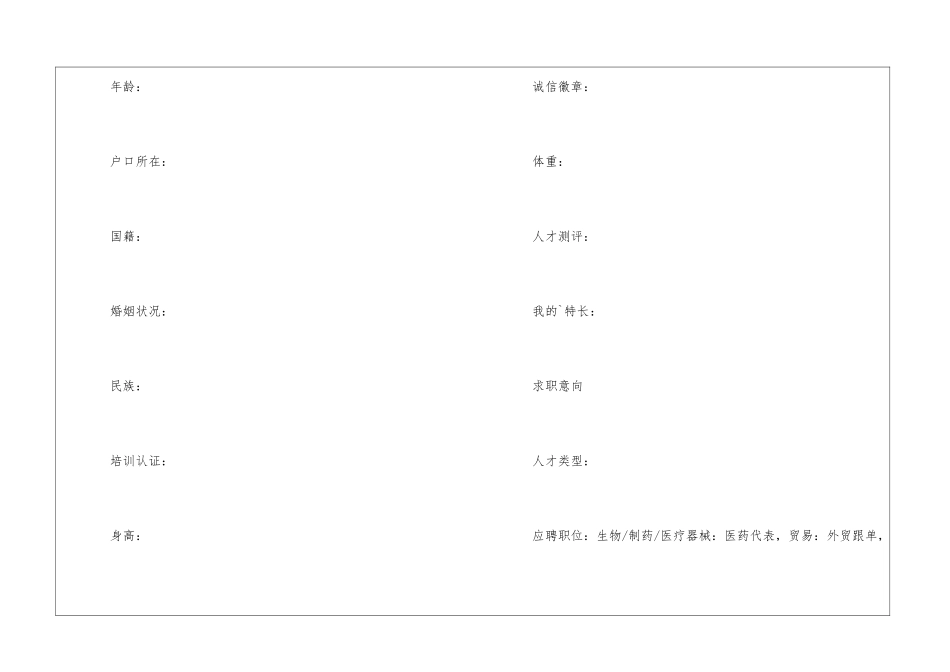 年龄：

户口所在：

国籍：

婚姻状况：

民族：

培训认证：

身高：

诚信徽章：

体重：

人才测评：

我的`特长：

求职意向

人才类型：

应聘职位：生物/制药/医疗器械：医药代表，贸易：外贸跟单，